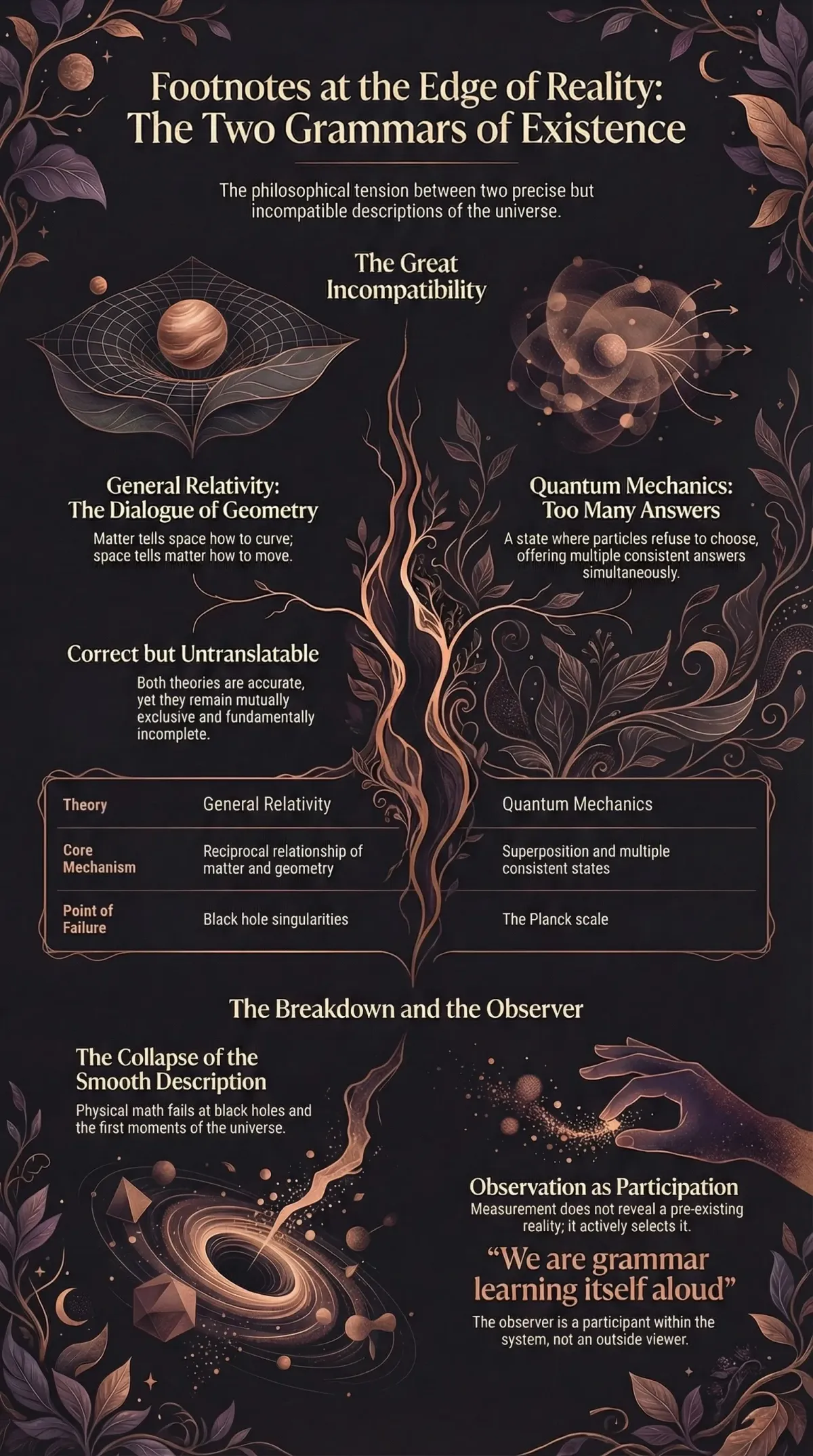 Footnotes at the Edge of Reality: The Two Grammars of Existence

The philosophical tension between two precise but incompatible descriptions of the universe.

The Great Incompatibility

General Relativity: The Dialogue of Geometry

Matter tells space how to curve; space tells matter how to move.

Quantum Mechanics: Too Many Answers

A state where particles refuse to choose, offering multiple consistent answers simultaneously.

Correct but Untranslatable

Both theories are accurate, yet they remain mutually exclusive and fundamentally incomplete.

| Theory | General Relativity | Quantum Mechanics |
|---|---|---|
| Core Mechanism | Reciprocal relationship of matter and geometry | Superposition and multiple consistent states |
| Point of Failure | Black hole singularities | The Planck scale |

The Breakdown and the Observer

The Collapse of the Smooth Description

Physical math fails at black holes and the first moments of the universe.

Observation as Participation

Measurement does not reveal a pre-existing reality; it actively selects it.

“We are grammar learning itself aloud”

The observer is a participant within the system, not an outside viewer.